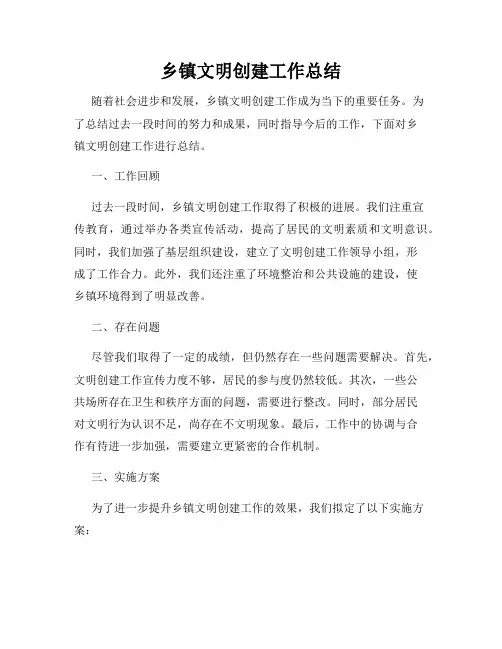 乡镇文明创建工作总结

随着社会进步和发展，乡镇文明创建工作成为当下的重要任务。为了总结过去一段时间的努力和成果，同时指导今后的工作，下面对乡镇文明创建工作进行总结。

一、工作回顾

过去一段时间，乡镇文明创建工作取得了积极的进展。我们注重宣传教育，通过举办各类宣传活动，提高了居民的文明素质和文明意识。同时，我们加强了基层组织建设，建立了文明创建工作领导小组，形成了工作合力。此外，我们还注重了环境整治和公共设施的建设，使乡镇环境得到了明显改善。

二、存在问题

尽管我们取得了一定的成绩，但仍然存在一些问题需要解决。首先，文明创建工作宣传力度不够，居民的参与度仍然较低。其次，一些公共场所存在卫生和秩序方面的问题，需要进行整改。同时，部分居民对文明行为认识不足，尚存在不文明现象。最后，工作中的协调与合作有待进一步加强，需要建立更紧密的合作机制。

三、实施方案

为了进一步提升乡镇文明创建工作的效果，我们拟定了以下实施方案：